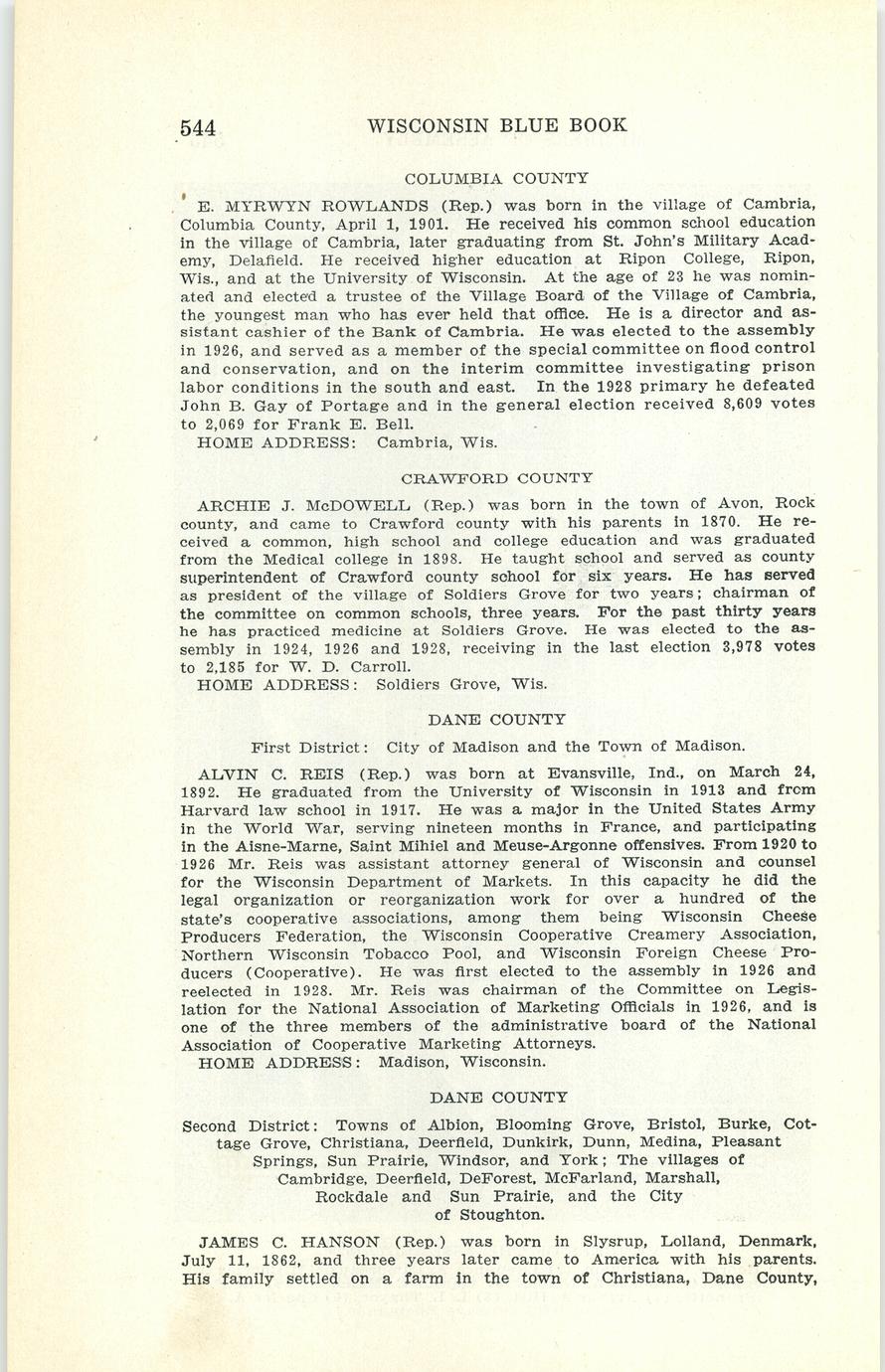 544 WISCONSIN BLUE BOOK

COLUMBIA COUNTY

E. MYRWYN ROWLANDS (Rep.) was born in the village of Cambria, Columbia County, April 1, 1901. He received his common school education in the village of Cambria, later graduating from St. John's Military Academy, Delafield. He received higher education at Ripon College, Ripon, Wis., and at the University of Wisconsin. At the age of 23 he was nominated and elected a trustee of the Village Board of the Village of Cambria, the youngest man who has ever held that office. He is a director and assistant cashier of the Bank of Cambria. He was elected to the assembly in 1926, and served as a member of the special committee on flood control and conservation, and on the interim committee investigating prison labor conditions in the south and east. In the 1928 primary he defeated John B. Gay of Portage and in the general election received 8,609 votes to 2,069 for Frank E. Bell.
HOME ADDRESS: Cambria, Wis.

CRAWFORD COUNTY

ARCHIE J. McDOWELL (Rep.) was born in the town of Avon, Rock county, and came to Crawford county with his parents in 1870. He received a common, high school and college education and was graduated from the Medical college in 1898. He taught school and served as county superintendent of Crawford county school for six years. He has served as president of the village of Soldiers Grove for two years; chairman of the committee on common schools, three years. For the past thirty years he has practiced medicine at Soldiers Grove. He was elected to the assembly in 1924, 1926 and 1928, receiving in the last election 3,978 votes to 2,185 for W. D. Carroll.
HOME ADDRESS: Soldiers Grove, Wis.

DANE COUNTY

First District: City of Madison and the Town of Madison.

ALVIN C. REIS (Rep.) was born at Evansville, Ind., on March 24, 1892. He graduated from the University of Wisconsin in 1913 and from Harvard law school in 1917. He was a major in the United States Army in the World War, serving nineteen months in France, and participating in the Aisne-Marne, Saint Mihiel and Meuse-Argonne offensives. From 1920 to 1926 Mr. Reis was assistant attorney general of Wisconsin and counsel for the Wisconsin Department of Markets. In this capacity he did the legal organization or reorganization work for over a hundred of the state's cooperative associations, among them being Wisconsin Cheese Producers Federation, the Wisconsin Cooperative Creamery Association, Northern Wisconsin Tobacco Pool, and Wisconsin Foreign Cheese Producers (Cooperative). He was first elected to the assembly in 1926 and reelected in 1928. Mr. Reis was chairman of the Committee on Legislation for the National Association of Marketing Officials in 1926, and is one of the three members of the administrative board of the National Association of Cooperative Marketing Attorneys.
HOME ADDRESS: Madison, Wisconsin.

DANE COUNTY

Second District: Towns of Albion, Blooming Grove, Bristol, Burke, Cottage Grove, Christiana, Deerfield, Dunkirk, Dunn, Medina, Pleasant Springs, Sun Prairie, Windsor, and York; The villages of Cambridge, Deerfield, DeForest, McFarland, Marshall, Rockdale and Sun Prairie, and the City of Stoughton.

JAMES C. HANSON (Rep.) was born in Slysrup, Lolland, Denmark, July 11, 1862, and three years later came to America with his parents. His family settled on a farm in the town of Christiana, Dane County,